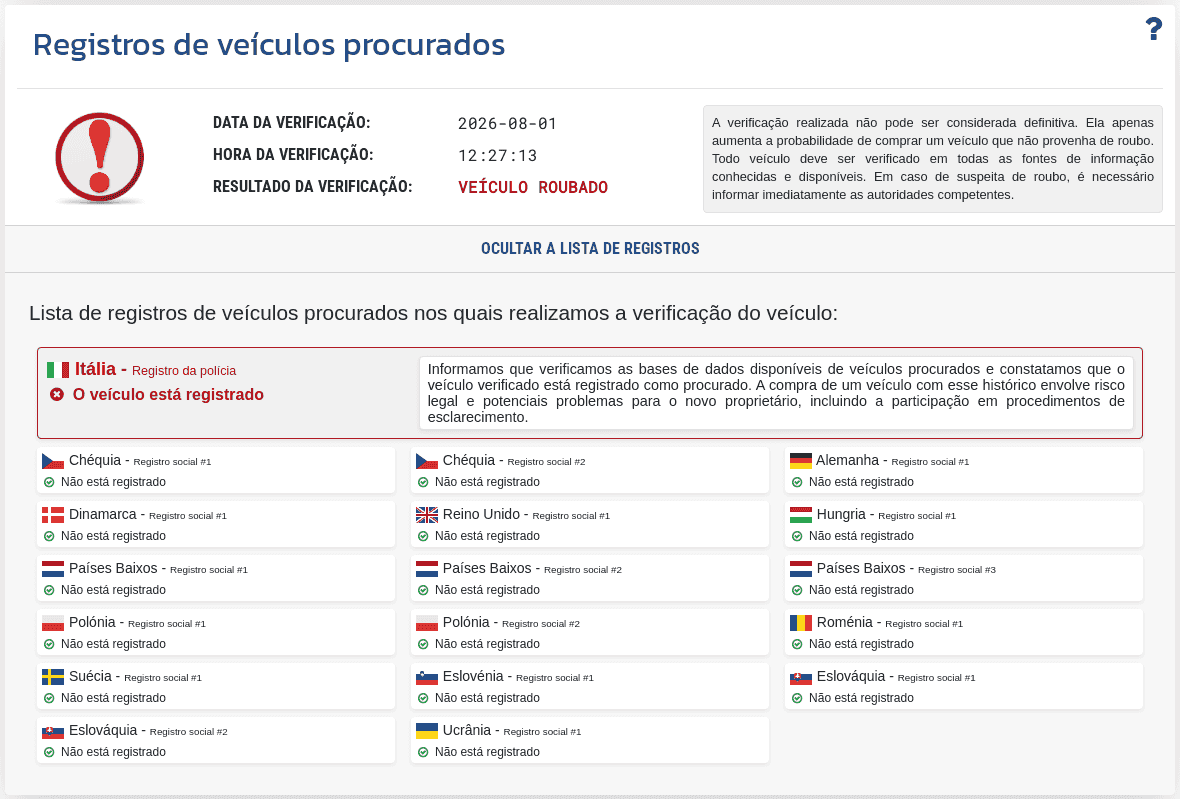 Registros de veículos procurados

?

DATA DA VERIFICAÇÃO: 2026-08-01
HORA DA VERIFICAÇÃO: 12:27:13
RESULTADO DA VERIFICAÇÃO: VEÍCULO ROUBADO

A verificação realizada não pode ser considerada definitiva. Ela apenas aumenta a probabilidade de comprar um veículo que não provenha de roubo. Todo veículo deve ser verificado em todas as fontes de informação conhecidas e disponíveis. Em caso de suspeita de roubo, é necessário informar imediatamente as autoridades competentes.

OCULTAR A LISTA DE REGISTROS

Lista de registros de veículos procurados nos quais realizamos a verificação do veículo:

Itália - Registro da polícia
O veículo está registrado

Informamos que verificamos as bases de dados disponíveis de veículos procurados e constatamos que o veículo verificado está registrado como procurado. A compra de um veículo com esse histórico envolve risco legal e potenciais problemas para o novo proprietário, incluindo a participação em procedimentos de esclarecimento.

Chéquia - Registro social #1
Não está registrado

Chéquia - Registro social #2
Não está registrado

Alemanha - Registro social #1
Não está registrado

Dinamarca - Registro social #1
Não está registrado

Reino Unido - Registro social #1
Não está registrado

Hungria - Registro social #1
Não está registrado

Países Baixos - Registro social #1
Não está registrado

Países Baixos - Registro social #2
Não está registrado

Países Baixos - Registro social #3
Não está registrado

Polónia - Registro social #1
Não está registrado

Polónia - Registro social #2
Não está registrado

Roménia - Registro social #1
Não está registrado

Suécia - Registro social #1
Não está registrado

Eslovénia - Registro social #1
Não está registrado

Eslováquia - Registro social #1
Não está registrado

Eslováquia - Registro social #2
Não está registrado

Ucrânia - Registro social #1
Não está registrado